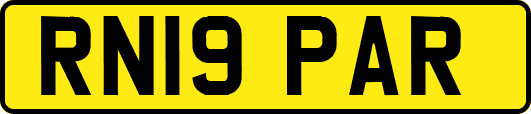 RN19 PAR